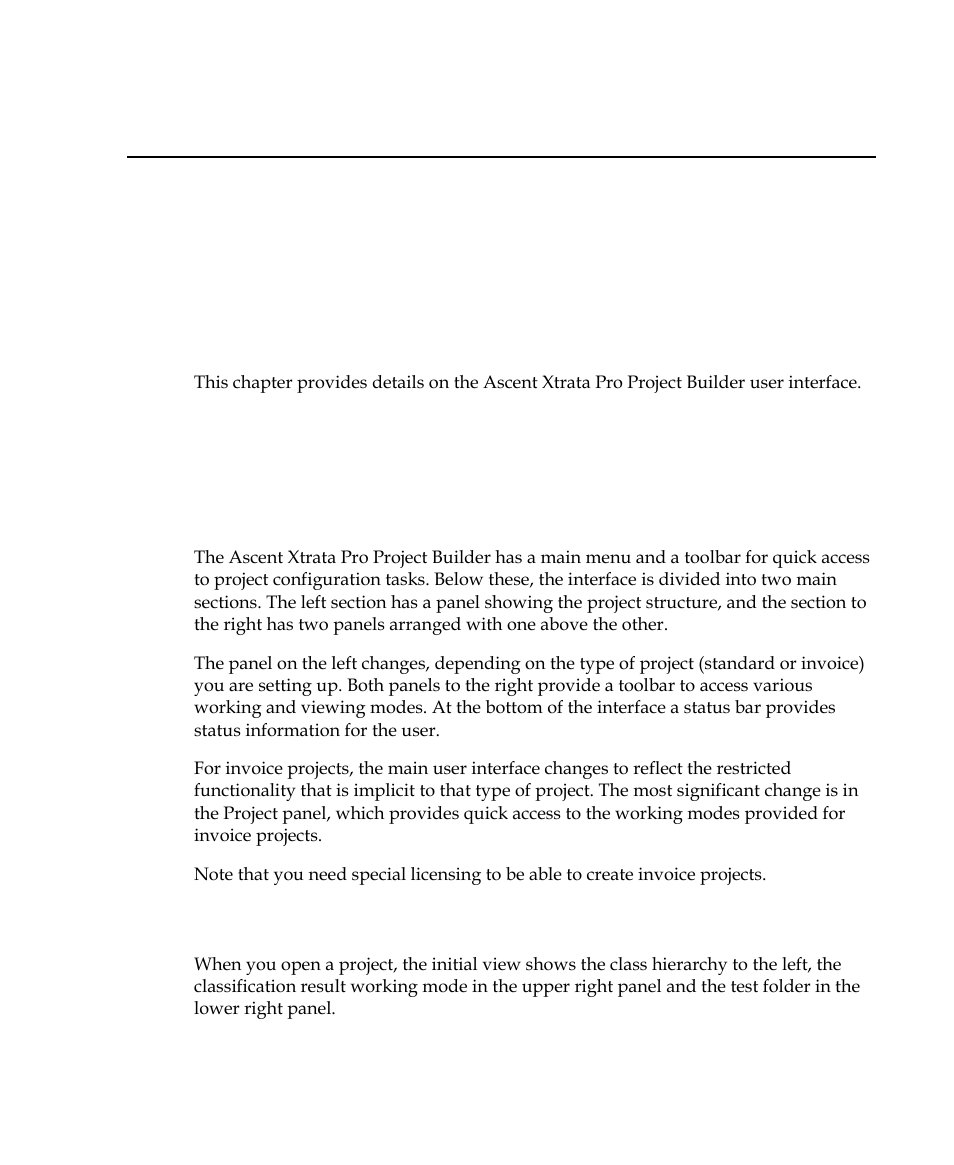 This chapter provides details on the Ascent Xtrata Pro Project Builder user interface.

The Ascent Xtrata Pro Project Builder has a main menu and a toolbar for quick access to project configuration tasks. Below these, the interface is divided into two main sections. The left section has a panel showing the project structure, and the section to the right has two panels arranged with one above the other.

The panel on the left changes, depending on the type of project (standard or invoice) you are setting up. Both panels to the right provide a toolbar to access various working and viewing modes. At the bottom of the interface a status bar provides status information for the user.

For invoice projects, the main user interface changes to reflect the restricted functionality that is implicit to that type of project. The most significant change is in the Project panel, which provides quick access to the working modes provided for invoice projects.

Note that you need special licensing to be able to create invoice projects.

When you open a project, the initial view shows the class hierarchy to the left, the classification result working mode in the upper right panel and the test folder in the lower right panel.